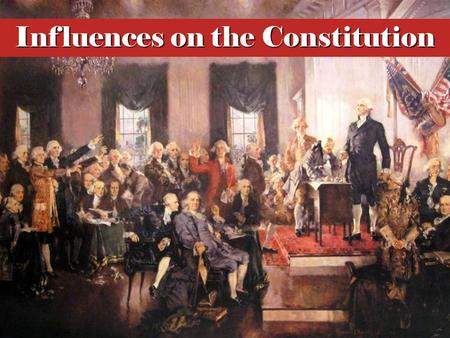 Influences on the Constitution